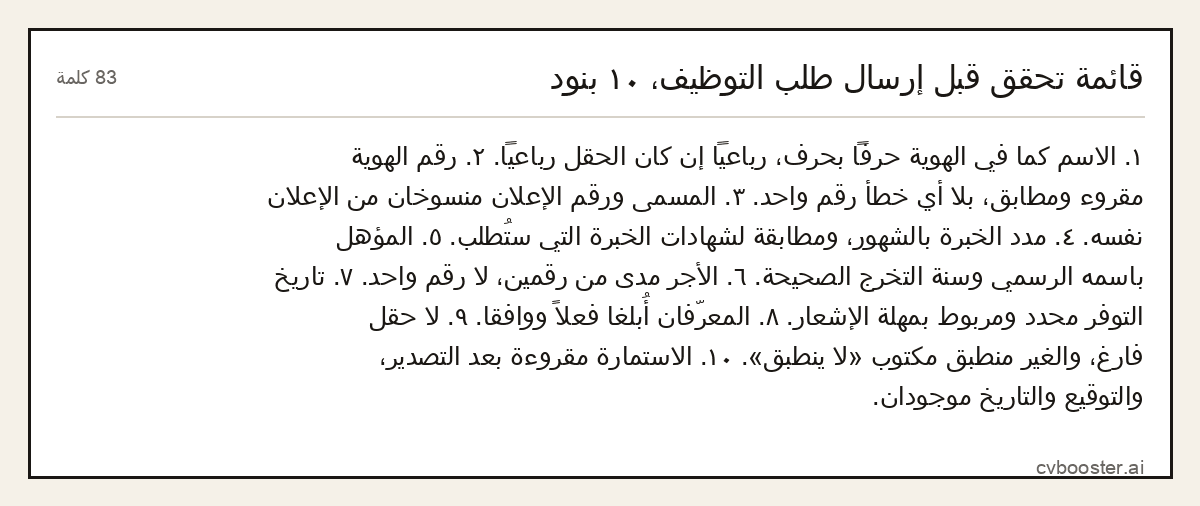 قائمة تحقق قبل إرسال طلب التوظيف، ١٠ بنود

83 كلمة

١. الاسم كما في الهوية حرفًا بحرف، رباعيًا إن كان الحقل رباعيًا. ٢. رقم الهوية مقروء ومطابق، بلا أي خطأ رقم واحد. ٣. المسمى ورقم الإعلان منسوخان من الإعلان نفسه. ٤. مدد الخبرة بالشهور، ومطابقة لشهادات الخبرة التي ستُطلب. ٥. المؤهل باسمه الرسمي وسنة التخرج الصحيحة. ٦. الأجر مدى من رقمين، لا رقم واحد. ٧. تاريخ التوفر محدد ومربوط بمهلة الإشعار. ٨. المعرّفان أُبلغا فعلاً ووافقا. ٩. لا حقل فارغ، والغير منطبق مكتوب «لا ينطبق». ١٠. الاستمارة مقروءة بعد التصدير، والتوقيع والتاريخ موجودان.

cvbooster.ai